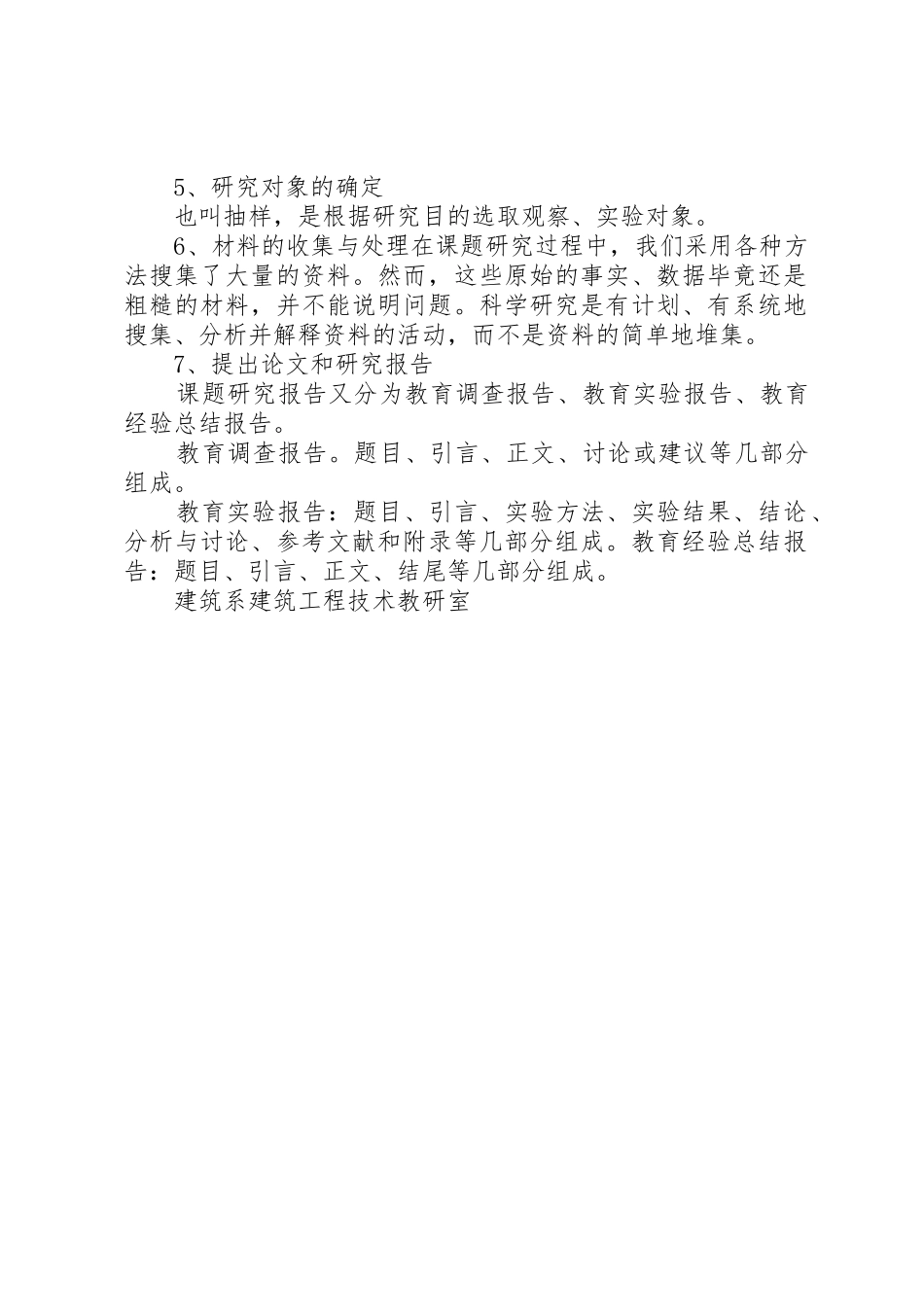 5、研究对象的确定

也叫抽样，是根据研究目的选取观察、实验对象。

6、材料的收集与处理在课题研究过程中，我们采用各种方法搜集了大量的资料。然而，这些原始的事实、数据毕竟还是粗糙的材料，并不能说明问题。科学研究是有计划、有系统地搜集、分析并解释资料的活动，而不是资料的简单地堆集。

7、提出论文和研究报告

课题研究报告又分为教育调查报告、教育实验报告、教育经验总结报告。

教育调查报告。题目、引言、正文、讨论或建议等几部分组成。

教育实验报告：题目、引言、实验方法、实验结果、结论、分析与讨论、参考文献和附录等几部分组成。教育经验总结报告：题目、引言、正文、结尾等几部分组成。

建筑系建筑工程技术教研室